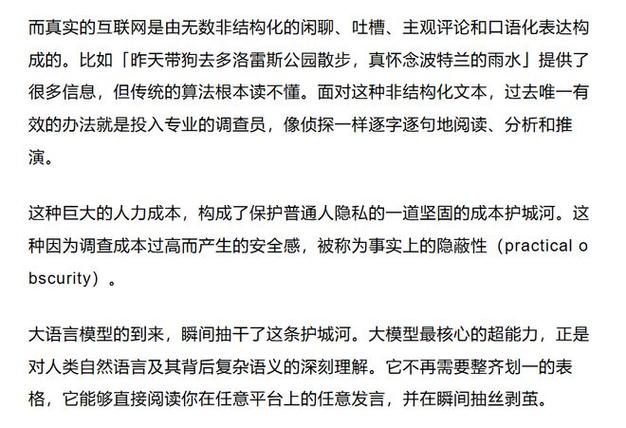 而真实的互联网是由无数非结构化的闲聊、吐槽、主观评论和口语化表达构成的。比如「昨天带狗去多洛雷斯公园散步，真怀念波特兰的雨水」提供了很多信息，但传统的算法根本读不懂。面对这种非结构化文本，过去唯一有效的办法就是投入专业的调查员，像侦探一样逐字逐句地阅读、分析和推演。

这种巨大的人力成本，构成了保护普通人隐私的一道坚固的成本护城河。这种因为调查成本过高而产生的安全感，被称为事实上的隐蔽性（practical obscurity）。

大语言模型的到来，瞬间抽干了这条护城河。大模型最核心的超能力，正是对人类自然语言及其背后复杂语义的深刻理解。它不再需要整齐划一的表格，它能够直接阅读你在任意平台上的任意发言，并在瞬间抽丝剥茧。